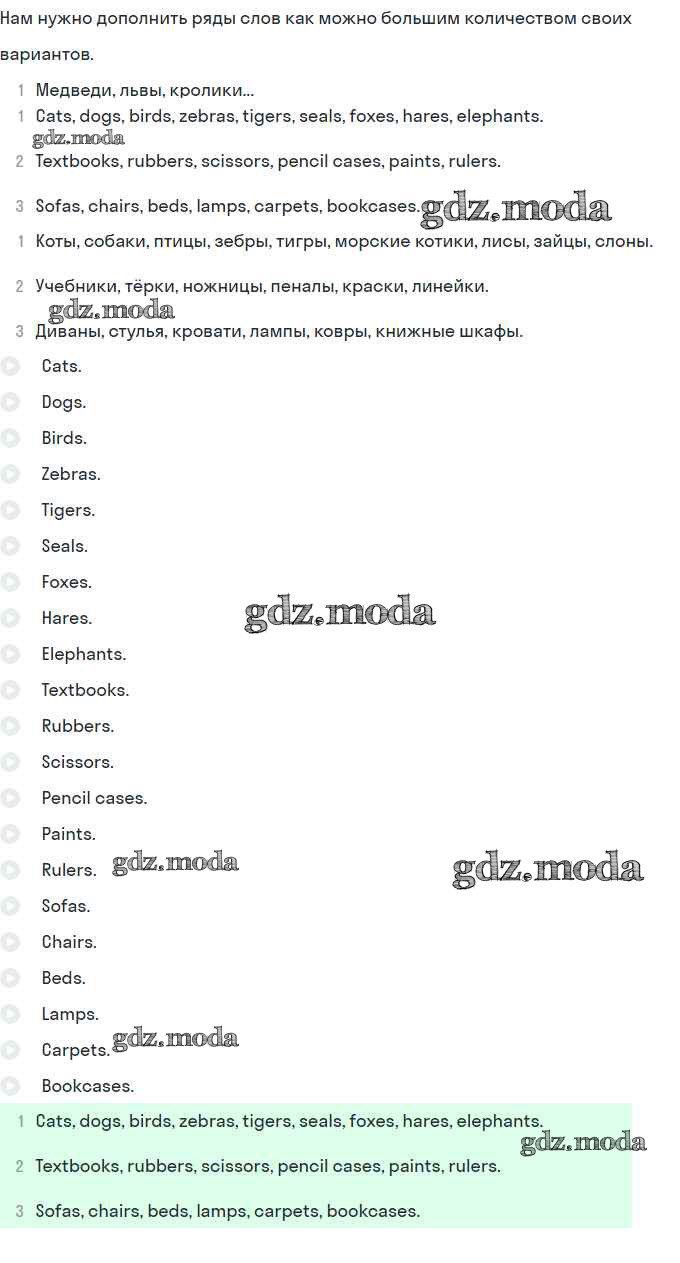 Нам нужно дополнить ряды слов как можно большим количеством своих вариантов.

1 Медведи, львы, кролики...

1 Cats, dogs, birds, zebras, tigers, seals, foxes, hares, elephants.

gdz.moda

2 Textbooks, rubbers, scissors, pencil cases, paints, rulers.

3 Sofas, chairs, beds, lamps, carpets, bookcases. gdz.moda

1 Коты, собаки, птицы, зебры, тигры, морские котики, лисы, зайцы, слоны.

2 Учебники, тёрки, ножницы, пеналы, краски, линейки.

gdz.moda

3 Диваны, стулья, кровати, лампы, ковры, книжные шкафы.

Cats.

Dogs.

Birds.

Zebras.

Tigers.

Seals.

Foxes.

Hares. gdz.moda

Elephants.

Textbooks.

Rubbers.

Scissors.

Pencil cases.

Paints.

Rulers. gdz.moda gdz.moda

Sofas.

Chairs.

Beds.

Lamps.

Carpets. gdz.moda

Bookcases.

1 Cats, dogs, birds, zebras, tigers, seals, foxes, hares, elephants.

gdz.moda

2 Textbooks, rubbers, scissors, pencil cases, paints, rulers.

3 Sofas, chairs, beds, lamps, carpets, bookcases.